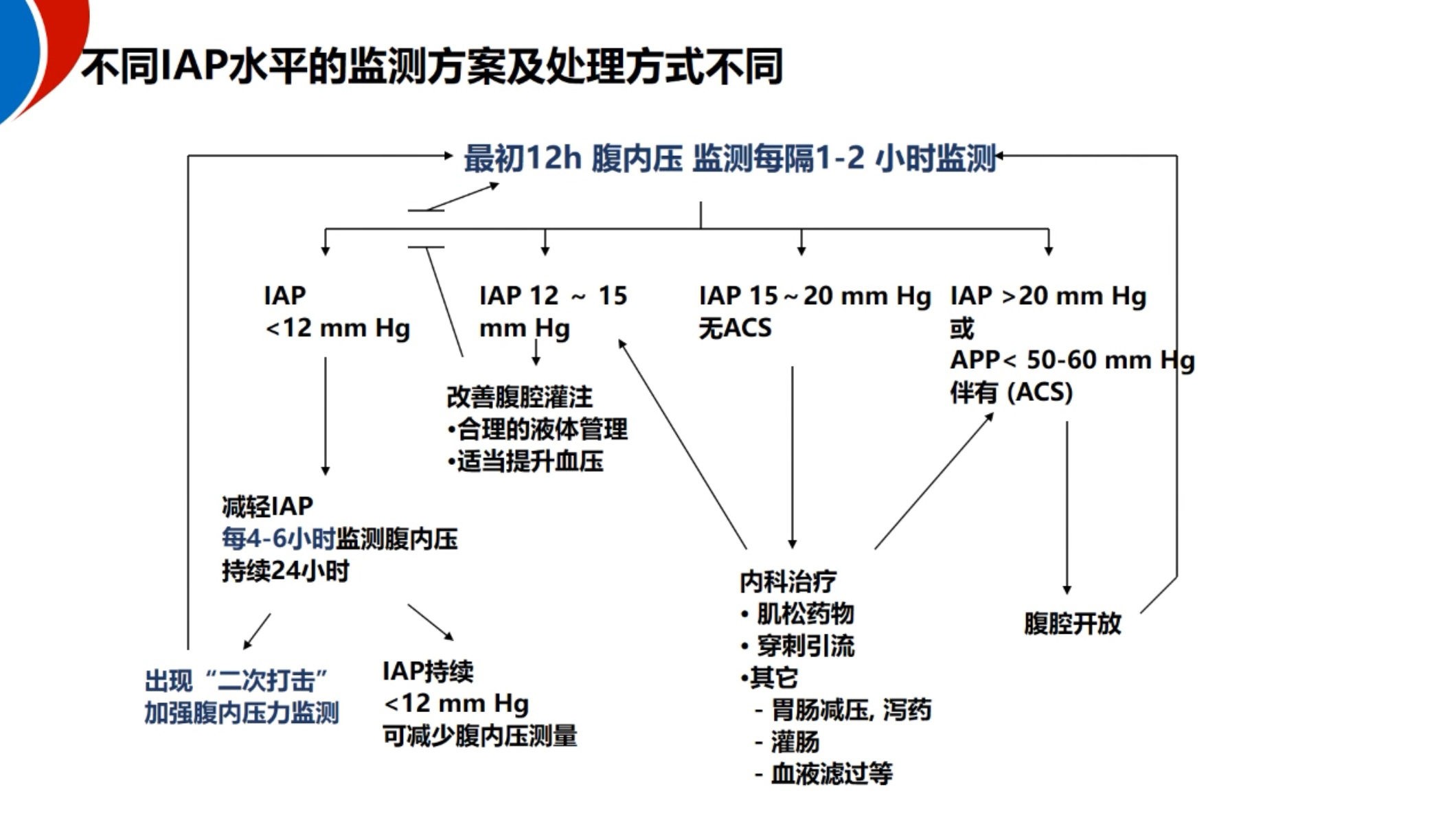 不同IAP水平的监测方案及处理方式不同

最初12h 腹内压 监测每隔1-2 小时监测

IAP
<12 mm Hg

IAP 12 ~ 15
mm Hg

IAP 15~20 mm Hg
无ACS

IAP >20 mm Hg
或
APP< 50-60 mm Hg
伴有 (ACS)

改善腹腔灌注
•合理的液体管理
•适当提升血压

减轻IAP
每4-6小时监测腹内压
持续24小时

内科治疗
• 肌松药物
• 穿刺引流
•其它
- 胃肠减压, 泻药
- 灌肠
- 血液滤过等

腹腔开放

出现“二次打击”
加强腹内压力监测

IAP持续
<12 mm Hg
可减少腹内压测量